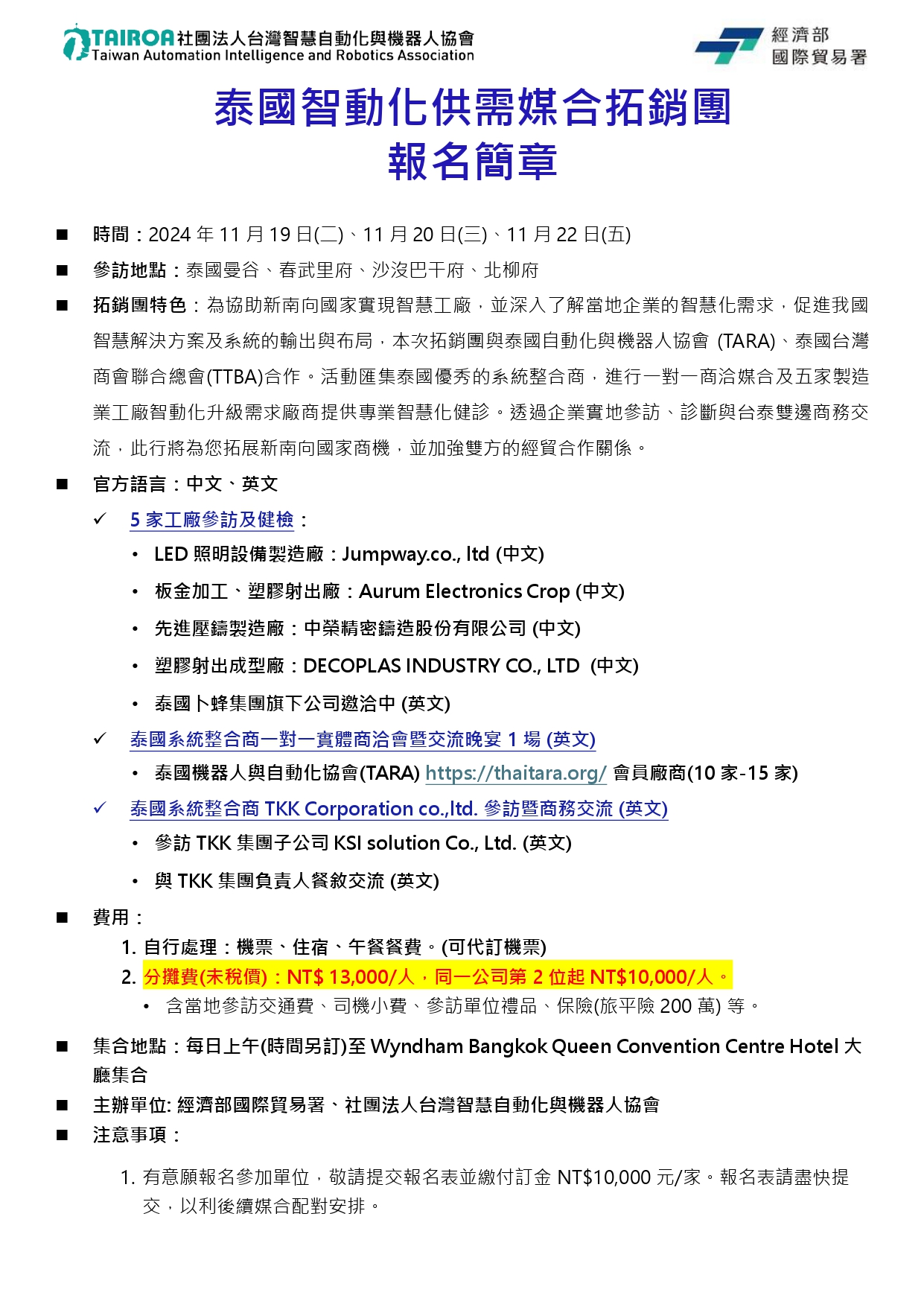 TAIROA 社團法人台灣智慧自動化與機器人協會
Taiwan Automation Intelligence and Robotics Association

經濟部
國際貿易署

泰國智動化供需媒合拓銷團
報名簡章

■ 時間：2024 年 11 月 19 日(二)、11 月 20 日(三)、11 月 22 日(五)

■ 參訪地點：泰國曼谷、春武里府、沙沒巴干府、北柳府

■ 拓銷團特色：為協助新南向國家實現智慧工廠，並深入了解當地企業的智慧化需求，促進我國智慧解決方案及系統的輸出與布局，本次拓銷團與泰國自動化與機器人協會 (TARA)、泰國台灣商會聯合總會(TTBA)合作。活動匯集泰國優秀的系統整合商，進行一對一商洽媒合及五家製造業工廠智動化升級需求廠商提供專業智慧化健診。透過企業實地參訪、診斷與台泰雙邊商務交流，此行將為您拓展新南向國家商機，並加強雙方的經貿合作關係。

■ 官方語言：中文、英文

✓ 5 家工廠參訪及健檢：
• LED 照明設備製造廠：Jumpway.co., ltd (中文)
• 板金加工、塑膠射出廠：Aurum Electronics Crop (中文)
• 先進壓鑄製造廠：中榮精密鑄造股份有限公司 (中文)
• 塑膠射出成型廠：DECOPLAS INDUSTRY CO., LTD (中文)
• 泰國卜蜂集團旗下公司邀洽中 (英文)

✓ 泰國系統整合商一對一實體商洽會暨交流晚宴 1 場 (英文)
• 泰國機器人與自動化協會(TARA) https://thaitara.org/ 會員廠商(10 家-15 家)

✓ 泰國系統整合商 TKK Corporation co.,ltd. 參訪暨商務交流 (英文)
• 參訪 TKK 集團子公司 KSI solution Co., Ltd. (英文)
• 與 TKK 集團負責人餐敘交流 (英文)

■ 費用：
1. 自行處理：機票、住宿、午餐餐費。(可代訂機票)
2. 分攤費(未稅價)：NT$ 13,000/人，同一公司第 2 位起 NT$10,000/人。
• 含當地參訪交通費、司機小費、參訪單位禮品、保險(旅平險 200 萬) 等。

■ 集合地點：每日上午(時間另訂)至 Wyndham Bangkok Queen Convention Centre Hotel 大廳集合

■ 主辦單位: 經濟部國際貿易署、社團法人台灣智慧自動化與機器人協會

■ 注意事項：
1. 有意願報名參加單位，敬請提交報名表並繳付訂金 NT$10,000 元/家。報名表請盡快提交，以利後續媒合配對安排。